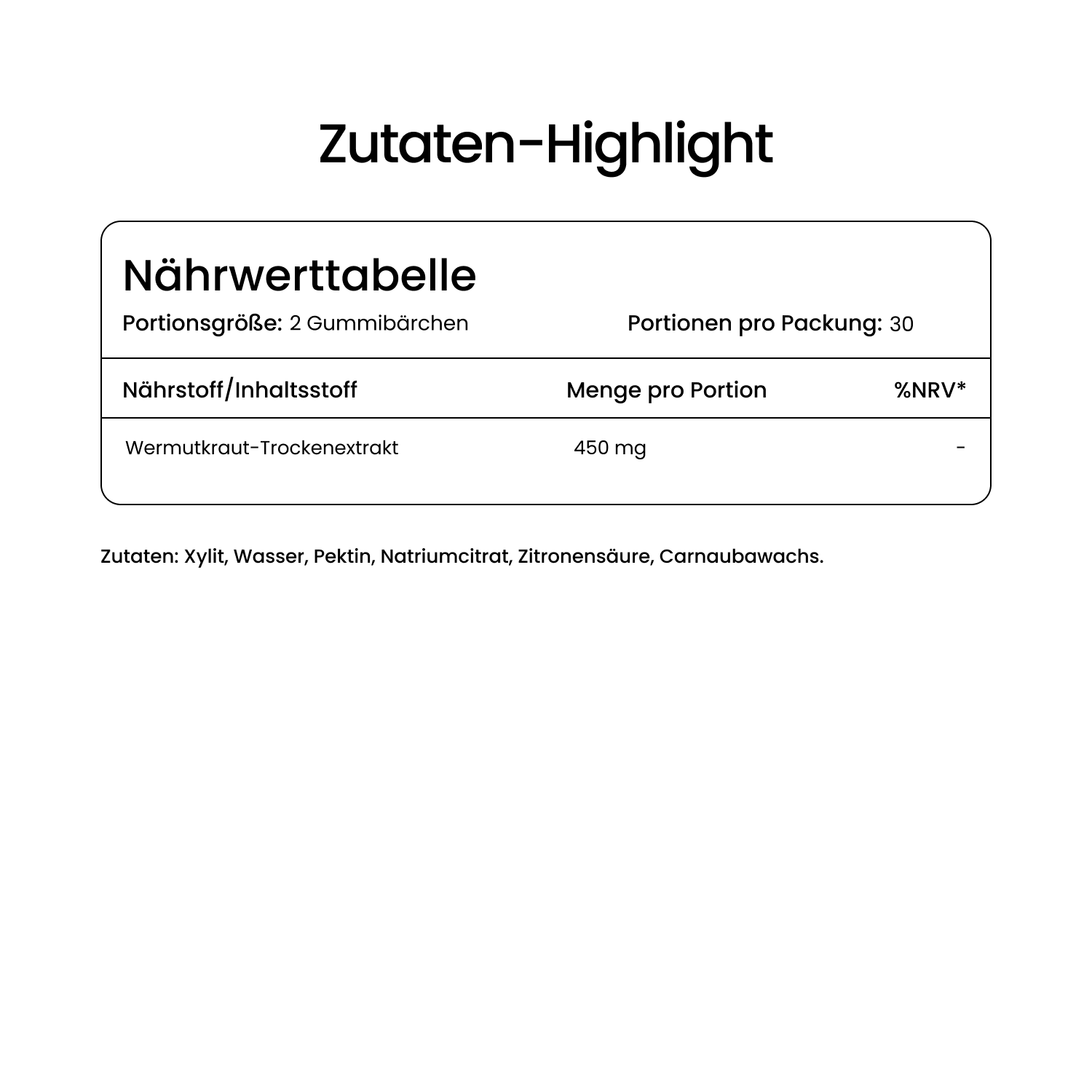 Zutaten-Highlight

Nährwerttabelle

Portionsgröße: 2 Gummibärchen

Portionen pro Packung: 30

| Nährstoff/Inhaltsstoff | Menge pro Portion | %NRV* |
|---|---|---|
| Wermutkraut-Trockenextrakt | 450 mg | - |

Zutaten: Xylit, Wasser, Pektin, Natriumcitrat, Zitronensäure, Carnaubawachs.